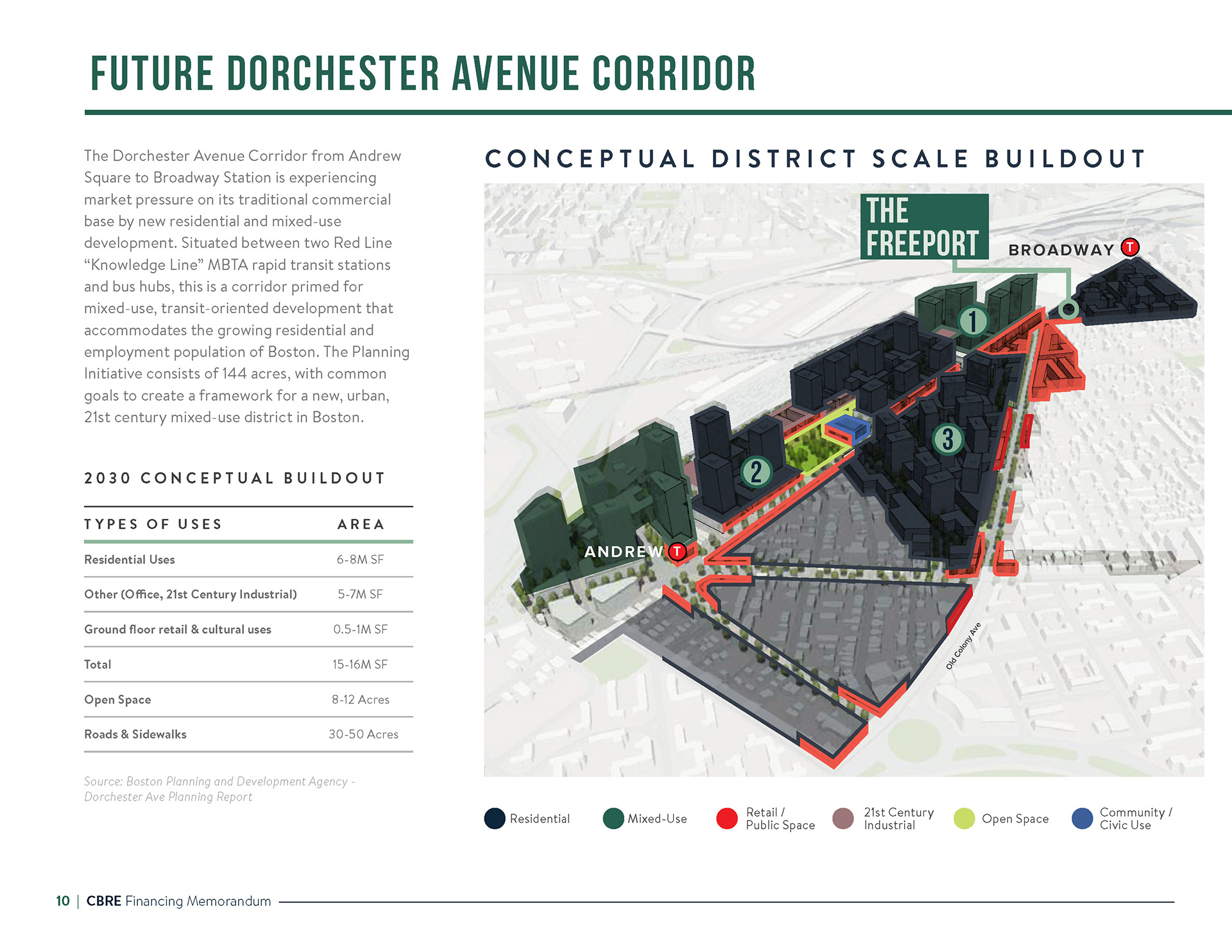 FUTURE DORCHESTER AVENUE CORRIDOR

The Dorchester Avenue Corridor from Andrew Square to Broadway Station is experiencing market pressure on its traditional commercial base by new residential and mixed-use development. Situated between two Red Line "Knowledge Line" MBTA rapid transit stations and bus hubs, this is a corridor primed for mixed-use, transit-oriented development that accommodates the growing residential and employment population of Boston. The Planning Initiative consists of 144 acres, with common goals to create a framework for a new, urban, 21st century mixed-use district in Boston.

2030 CONCEPTUAL BUILDOUT

| TYPES OF USES | AREA |
|---|---|
| Residential Uses | 6-8M SF |
| Other (Office, 21st Century Industrial) | 5-7M SF |
| Ground floor retail & cultural uses | 0.5-1M SF |
| Total | 15-16M SF |
| Open Space | 8-12 Acres |
| Roads & Sidewalks | 30-50 Acres |

Source: Boston Planning and Development Agency - Dorchester Ave Planning Report

CONCEPTUAL DISTRICT SCALE BUILDOUT

THE FREEPORT

BROADWAY T

1

2

3

ANDREW T

Old Colony Ave

Residential

Mixed-Use

Retail / Public Space

21st Century Industrial

Open Space

Community / Civic Use

10 | CBRE Financing Memorandum